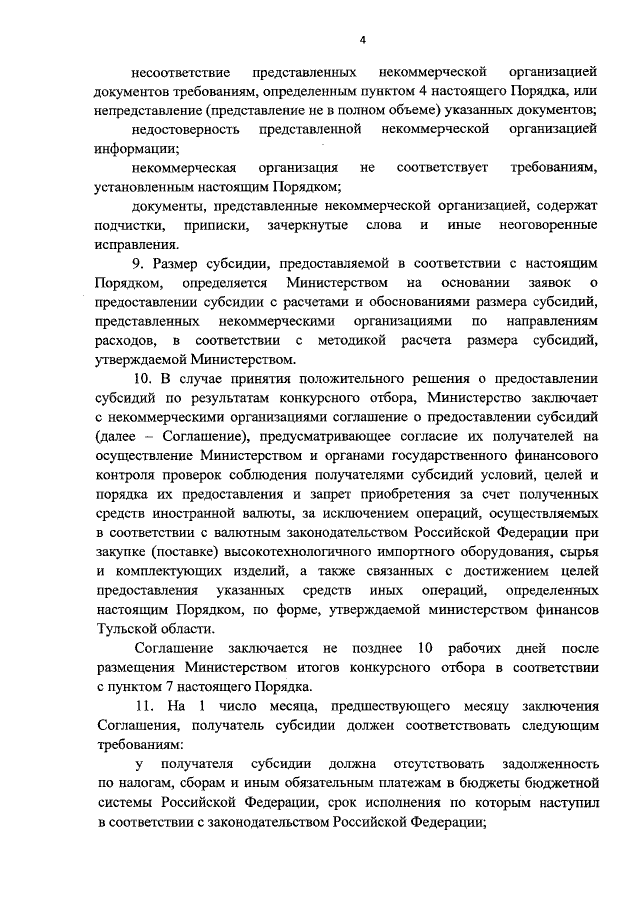 4

несоответствие представленных некоммерческой организацией документов требованиям, определенным пунктом 4 настоящего Порядка, или непредставление (представление не в полном объеме) указанных документов;

недостоверность представленной некоммерческой организацией информации;

некоммерческая организация не соответствует требованиям, установленным настоящим Порядком;

документы, представленные некоммерческой организацией, содержат подчистки, приписки, зачеркнутые слова и иные неоговоренные исправления.

9. Размер субсидии, предоставляемой в соответствии с настоящим Порядком, определяется Министерством на основании заявок о предоставлении субсидии с расчетами и обоснованиями размера субсидий, представленных некоммерческими организациями по направлениям расходов, в соответствии с методикой расчета размера субсидий, утверждаемой Министерством.

10. В случае принятия положительного решения о предоставлении субсидий по результатам конкурсного отбора, Министерство заключает с некоммерческими организациями соглашение о предоставлении субсидий (далее – Соглашение), предусматривающее согласие их получателей на осуществление Министерством и органами государственного финансового контроля проверок соблюдения получателями субсидий условий, целей и порядка их предоставления и запрет приобретения за счет полученных средств иностранной валюты, за исключением операций, осуществляемых в соответствии с валютным законодательством Российской Федерации при закупке (поставке) высокотехнологичного импортного оборудования, сырья и комплектующих изделий, а также связанных с достижением целей предоставления указанных средств иных операций, определенных настоящим Порядком, по форме, утверждаемой министерством финансов Тульской области.

Соглашение заключается не позднее 10 рабочих дней после размещения Министерством итогов конкурсного отбора в соответствии с пунктом 7 настоящего Порядка.

11. На 1 число месяца, предшествующего месяцу заключения Соглашения, получатель субсидии должен соответствовать следующим требованиям:

у получателя субсидии должна отсутствовать задолженность по налогам, сборам и иным обязательным платежам в бюджеты бюджетной системы Российской Федерации, срок исполнения по которым наступил в соответствии с законодательством Российской Федерации;